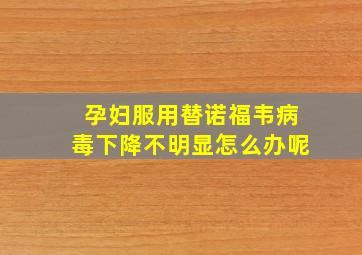 孕妇服用替诺福韦病毒下降不明显怎么办呢